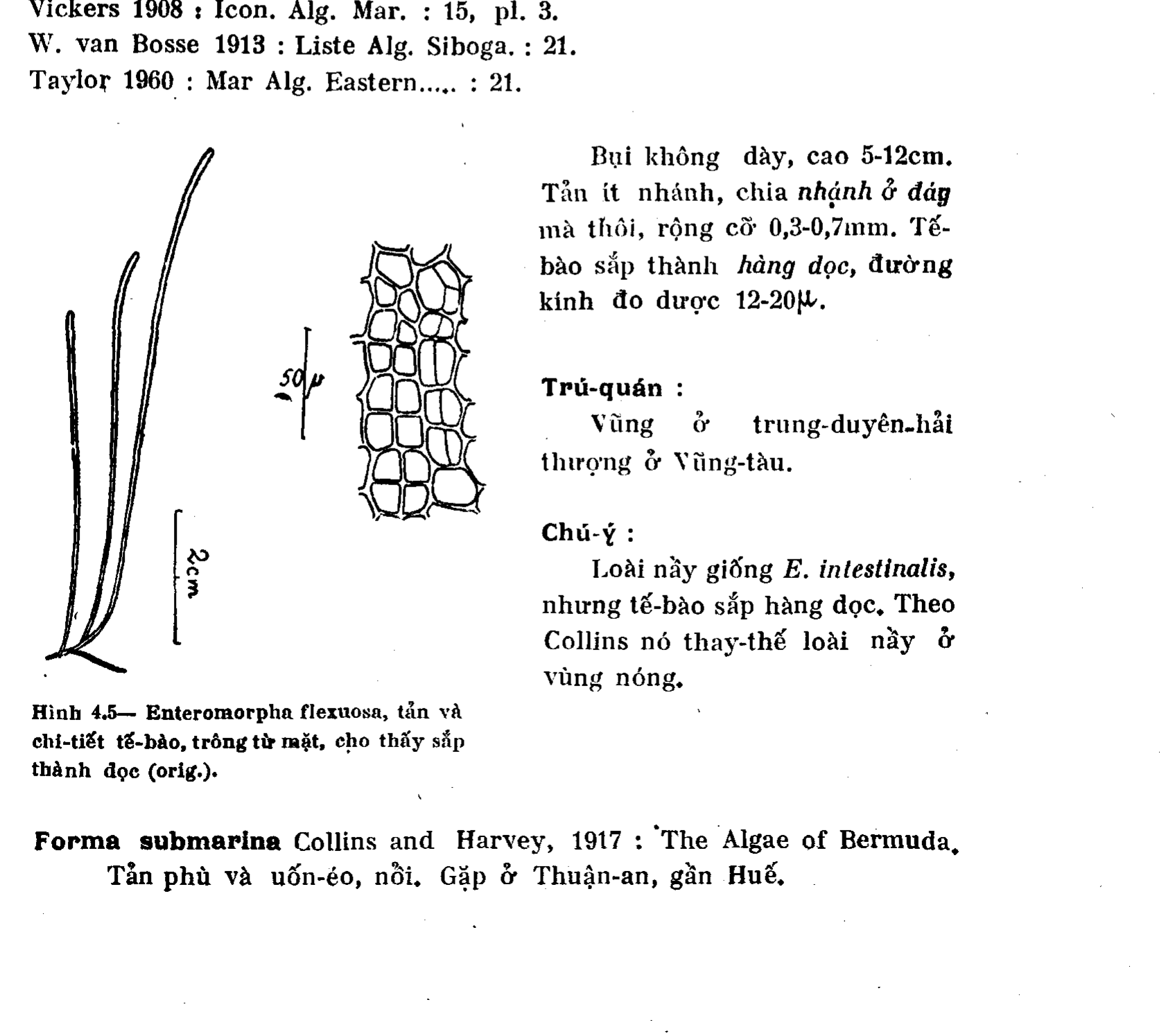 Vickers 1908 : Icon. Alg. Mar. : 15, pl. 3.
W. van Bosse 1913 : Liste Alg. Siboga. : 21.
Taylor 1960 : Mar Alg. Eastern..... : 21.

50μ

2cm

Hình 4.5— Enteromorpha flexuosa, tản và chi-tiết tế-bào, trông từ mặt, cho thấy sắp thành dọc (orig.).

Bụi không dày, cao 5-12cm. Tản ít nhánh, chia nhánh ở đáy mà thôi, rộng cỡ 0,3-0,7mm. Tế-bào sắp thành hàng dọc, đường kính đo dược 12-20μ.

Trú-quán :

Vũng ở trung-duyên-hải thượng ở Vũng-tàu.

Chú-ý :

Loài nầy giống E. intestinalis, nhưng tế-bào sắp hàng dọc. Theo Collins nó thay-thế loài nầy ở vùng nóng.

Forma submarina Collins and Harvey, 1917 : The Algae of Bermuda.
Tản phù và uốn-éo, nổi. Gặp ở Thuận-an, gần Huế.